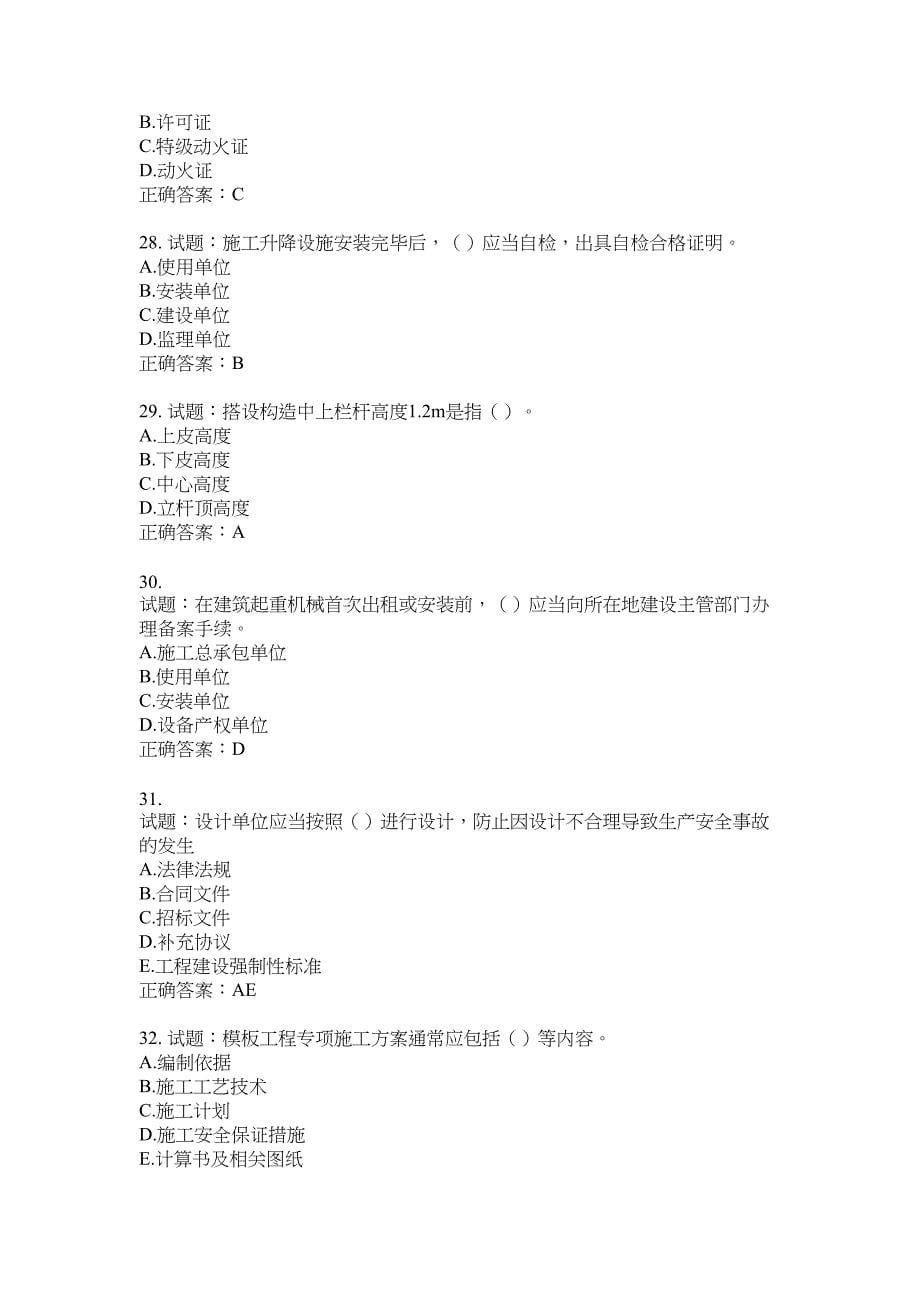 B.许可证
C.特级动火证
D.动火证
正确答案：C

28. 试题：施工升降设施安装完毕后，（ ）应当自检，出具自检合格证明。
A.使用单位
B.安装单位
C.建设单位
D.监理单位
正确答案：B

29. 试题：搭设构造中上栏杆高度1.2m是指（ ）。
A.上皮高度
B.下皮高度
C.中心高度
D.立杆顶高度
正确答案：A

30.
试题：在建筑起重机械首次出租或安装前，（ ）应当向所在地建设主管部门办理备案手续。
A.施工总承包单位
B.使用单位
C.安装单位
D.设备产权单位
正确答案：D

31.
试题：设计单位应当按照（ ）进行设计，防止因设计不合理导致生产安全事故的发生
A.法律法规
B.合同文件
C.招标文件
D.补充协议
E.工程建设强制性标准
正确答案：AE

32. 试题：模板工程专项施工方案通常应包括（ ）等内容。
A.编制依据
B.施工工艺技术
C.施工计划
D.施工安全保证措施
E.计算书及相关图纸